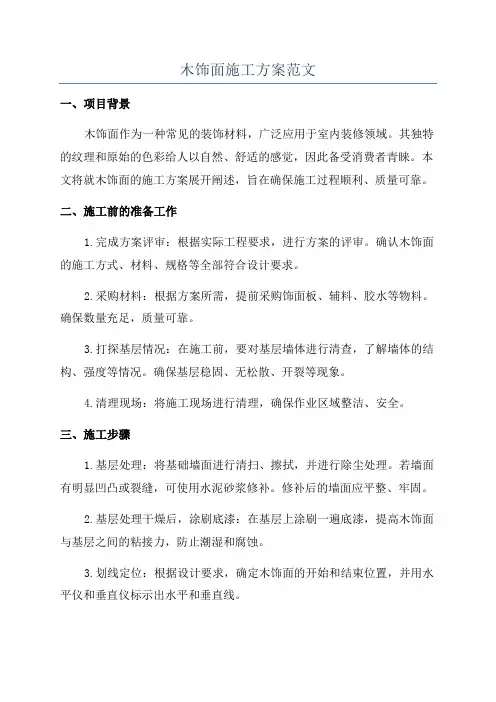 木饰面施工方案范文

一、项目背景

木饰面作为一种常见的装饰材料，广泛应用于室内装修领域。其独特的纹理和原始的色彩给人以自然、舒适的感觉，因此备受消费者青睐。本文将就木饰面的施工方案展开阐述，旨在确保施工过程顺利、质量可靠。

二、施工前的准备工作

1.完成方案评审：根据实际工程要求，进行方案的评审。确认木饰面的施工方式、材料、规格等全部符合设计要求。

2.采购材料：根据方案所需，提前采购饰面板、辅料、胶水等物料。确保数量充足，质量可靠。

3.打探基层情况：在施工前，要对基层墙体进行清查，了解墙体的结构、强度等情况。确保基层稳固、无松散、开裂等现象。

4.清理现场：将施工现场进行清理，确保作业区域整洁、安全。

三、施工步骤

1.基层处理：将基础墙面进行清扫、擦拭，并进行除尘处理。若墙面有明显凹凸或裂缝，可使用水泥砂浆修补。修补后的墙面应平整、牢固。

2.基层处理干燥后，涂刷底漆：在基层上涂刷一遍底漆，提高木饰面与基层之间的粘接力，防止潮湿和腐蚀。

3.划线定位：根据设计要求，确定木饰面的开始和结束位置，并用水平仪和垂直仪标示出水平和垂直线。